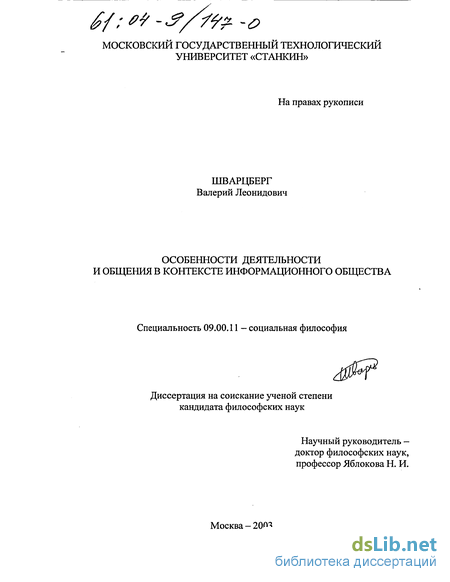 61:04-9/147-0

МОСКОВСКИЙ ГОСУДАРСТВЕННЫЙ ТЕХНОЛОГИЧЕСКИЙ УНИВЕРСИТЕТ «СТАНКИН»

На правах рукописи

ШВАРЦБЕРГ
Валерий Леонидович

ОСОБЕННОСТИ ДЕЯТЕЛЬНОСТИ
И ОБЩЕНИЯ В КОНТЕКСТЕ ИНФОРМАЦИОННОГО ОБЩЕСТВА

Специальность 09.00.11 – социальная философия

Шварц

Диссертация на соискание ученой степени
кандидата философских наук

Научный руководитель –
доктор философских наук,
профессор Яблокова Н. И.

Москва – 2003

dsLib.net
библиотека диссертаций